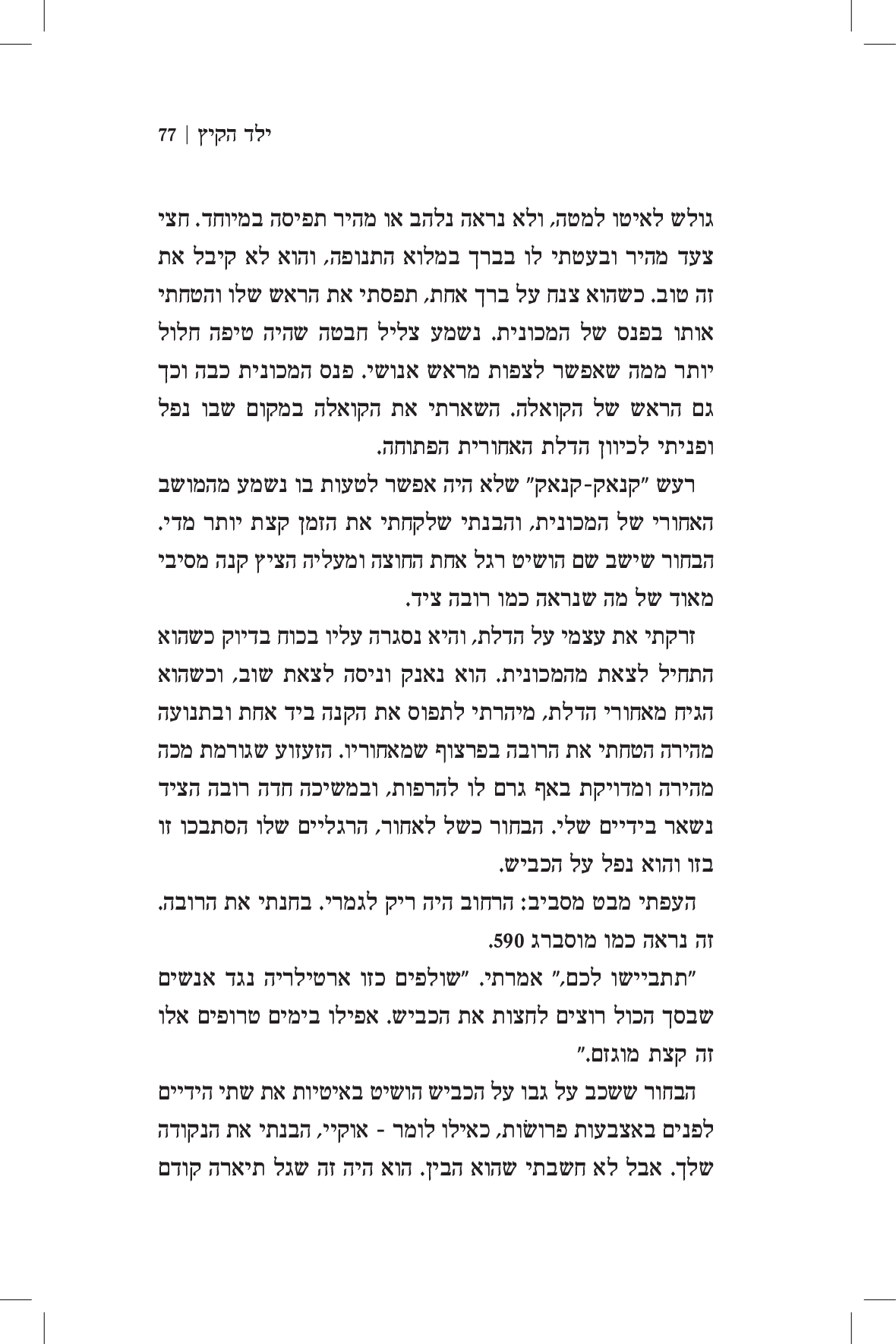 ילד הקיץ | 77

גולש לאיטו למטה, ולא נראה נלהב או מהיר תפיסה במיוחד. חצי צעד מהיר ובעטתי לו בברך במלוא התנופה, והוא לא קיבל את זה טוב. כשהוא צנח על ברך אחת, תפסתי את הראש שלו והטחתי אותו בפנס של המכונית. נשמע צליל חבטה שהיה טיפה חלול יותר ממה שאפשר לצפות מראש אנושי. פנס המכונית כבה וכך גם הראש של הקואלה. השארתי את הקואלה במקום שבו נפל ופניתי לכיוון הדלת האחורית הפתוחה.

רעש "קנאק-קנאק" שלא היה אפשר לטעות בו נשמע מהמושב האחורי של המכונית, והבנתי שלקחתי את הזמן קצת יותר מדי. הבחור שישב שם הושיט רגל אחת החוצה ומעליה הציץ קנה מסיבי מאוד של מה שנראה כמו רובה ציד.

זרקתי את עצמי על הדלת, והיא נסגרה עליו בכוח בדיוק כשהוא התחיל לצאת מהמכונית. הוא נאנק וניסה לצאת שוב, וכשהוא הגיח מאחורי הדלת, מיהרתי לתפוס את הקנה ביד אחת ובתנועה מהירה הטחתי את הרובה בפרצוף שמאחוריו. הזעזוע שגורמת מכה מהירה ומדויקת באף גרם לו להרפות, ובמשיכה חדה רובה הציד נשאר בידיים שלי. הבחור כשל לאחור, הרגליים שלו הסתבכו זו בזו והוא נפל על הכביש.

העפתי מבט מסביב: הרחוב היה ריק לגמרי. בחנתי את הרובה. זה נראה כמו מוסברג 590.

"תתביישו לכם," אמרתי. "שולפים כזו ארטילריה נגד אנשים שבסך הכול רוצים לחצות את הכביש. אפילו בימים טרופים אלו זה קצת מוגזם."

הבחור ששכב על גבו על הכביש הושיט באיטיות את שתי הידיים לפנים באצבעות פרושׂות, כאילו לומר - אוקיי, הבנתי את הנקודה שלך. אבל לא חשבתי שהוא הבין. הוא היה זה שגל תיארה קודם